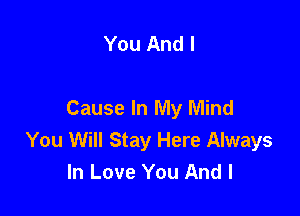 You And I

Cause In My Mind
You Will Stay Here Always
In Love You And I